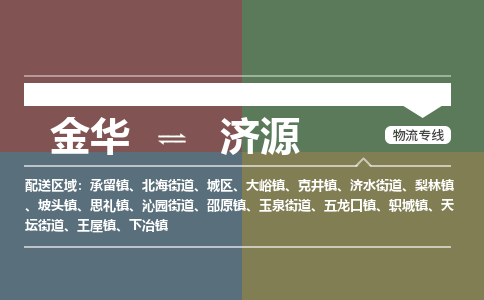 金华 ⇌ 济源

物流专线

配送区域：承留镇、北海街道、城区、大峪镇、克井镇、济水街道、梨林镇、坡头镇、思礼镇、沁园街道、邵原镇、玉泉街道、五龙口镇、轵城镇、天坛街道、王屋镇、下冶镇